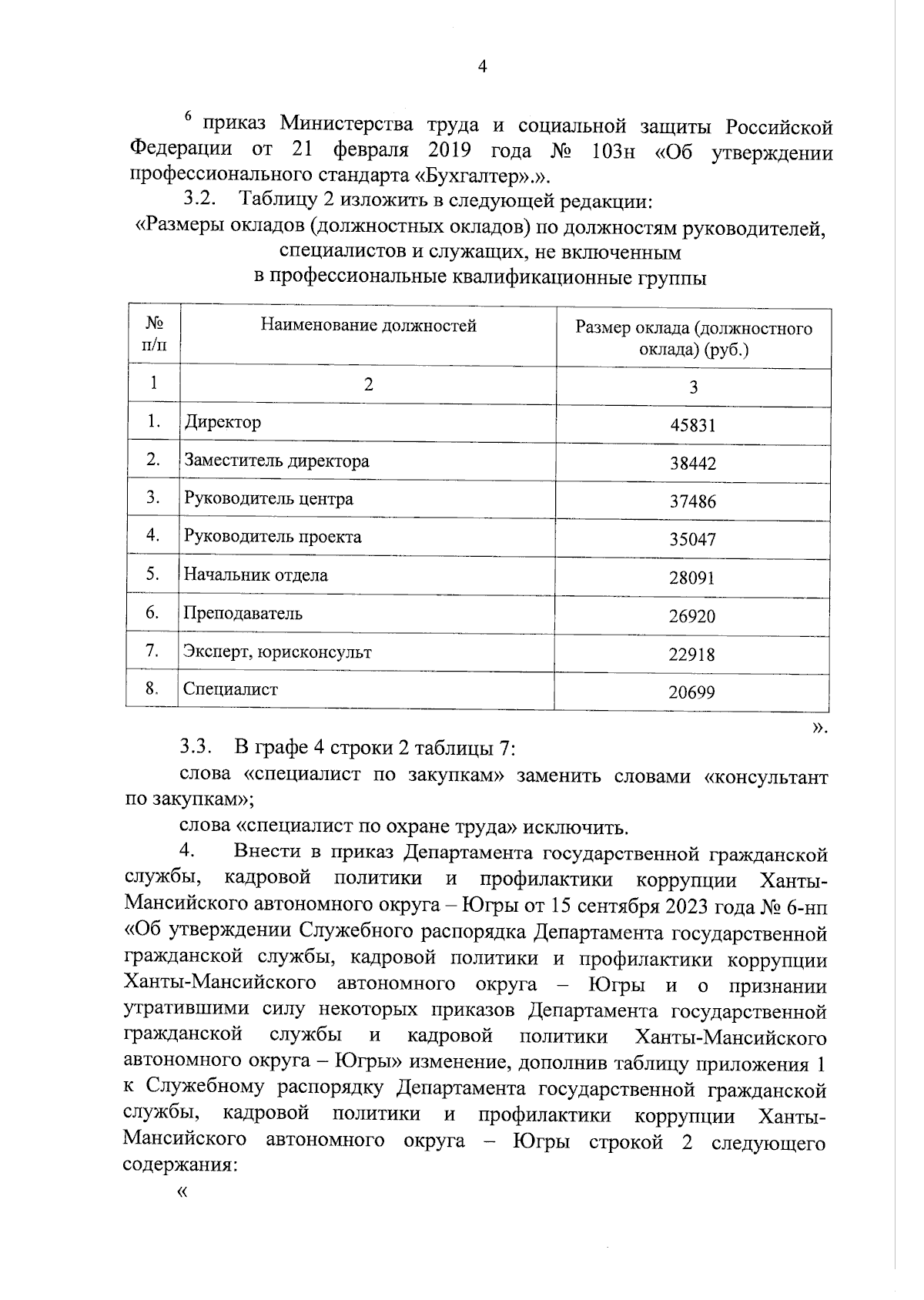 4

$^6$ приказ Министерства труда и социальной защиты Российской Федерации от 21 февраля 2019 года № 103н «Об утверждении профессионального стандарта «Бухгалтер».».

3.2. Таблицу 2 изложить в следующей редакции:

«Размеры окладов (должностных окладов) по должностям руководителей, специалистов и служащих, не включенным в профессиональные квалификационные группы

| № п/п | Наименование должностей | Размер оклада (должностного оклада) (руб.) |
|---|---|---|
| 1 | 2 | 3 |
| 1. | Директор | 45831 |
| 2. | Заместитель директора | 38442 |
| 3. | Руководитель центра | 37486 |
| 4. | Руководитель проекта | 35047 |
| 5. | Начальник отдела | 28091 |
| 6. | Преподаватель | 26920 |
| 7. | Эксперт, юрисконсульт | 22918 |
| 8. | Специалист | 20699 |

».

3.3. В графе 4 строки 2 таблицы 7:

слова «специалист по закупкам» заменить словами «консультант по закупкам»;

слова «специалист по охране труда» исключить.

4. Внести в приказ Департамента государственной гражданской службы, кадровой политики и профилактики коррупции Ханты-Мансийского автономного округа – Югры от 15 сентября 2023 года № 6-нп «Об утверждении Служебного распорядка Департамента государственной гражданской службы, кадровой политики и профилактики коррупции Ханты-Мансийского автономного округа – Югры и о признании утратившими силу некоторых приказов Департамента государственной гражданской службы и кадровой политики Ханты-Мансийского автономного округа – Югры» изменение, дополнив таблицу приложения 1 к Служебному распорядку Департамента государственной гражданской службы, кадровой политики и профилактики коррупции Ханты-Мансийского автономного округа – Югры строкой 2 следующего содержания:

«